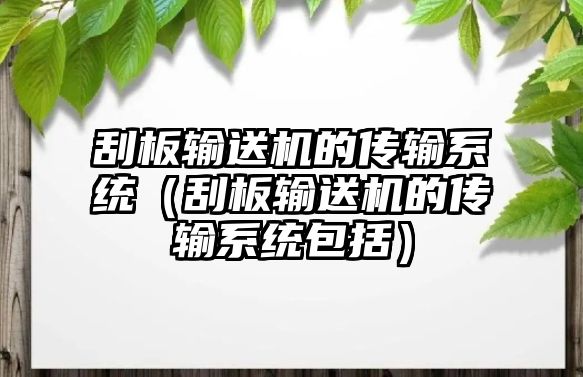 刮板输送机的传输系统（刮板输送机的传输系统包括）